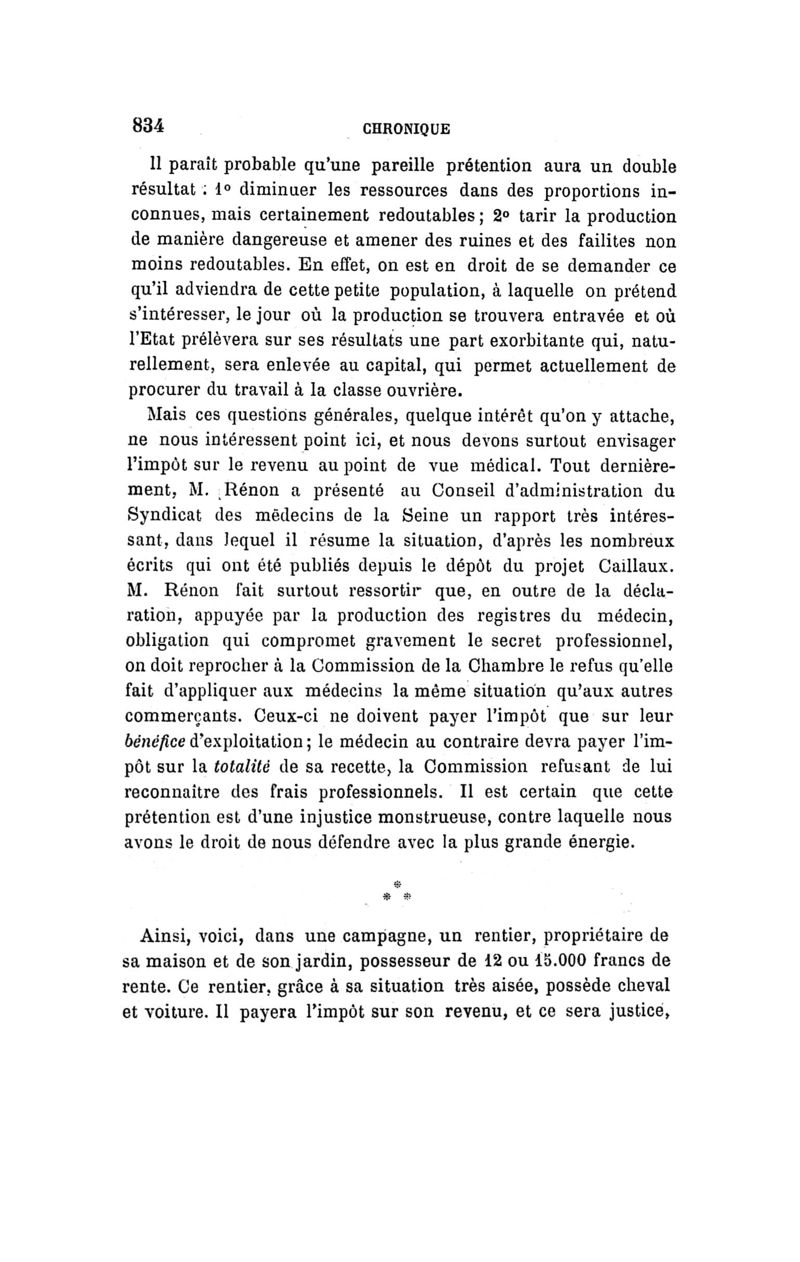 834 CHRONIQUE

Il paraît probable qu'une pareille prétention aura un double résultat : 1° diminuer les ressources dans des proportions inconnues, mais certainement redoutables ; 2° tarir la production de manière dangereuse et amener des ruines et des failites non moins redoutables. En effet, on est en droit de se demander ce qu'il adviendra de cette petite population, à laquelle on prétend s'intéresser, le jour où la production se trouvera entravée et où l'Etat prélèvera sur ses résultats une part exorbitante qui, naturellement, sera enlevée au capital, qui permet actuellement de procurer du travail à la classe ouvrière.

Mais ces questions générales, quelque intérêt qu'on y attache, ne nous intéressent point ici, et nous devons surtout envisager l'impôt sur le revenu au point de vue médical. Tout dernièrement, M. Rénon a présenté au Conseil d'administration du Syndicat des médecins de la Seine un rapport très intéressant, dans lequel il résume la situation, d'après les nombreux écrits qui ont été publiés depuis le dépôt du projet Caillaux. M. Rénon fait surtout ressortir que, en outre de la déclaration, appuyée par la production des registres du médecin, obligation qui compromet gravement le secret professionnel, on doit reprocher à la Commission de la Chambre le refus qu'elle fait d'appliquer aux médecins la même situation qu'aux autres commerçants. Ceux-ci ne doivent payer l'impôt que sur leur bénéfice d'exploitation ; le médecin au contraire devra payer l'impôt sur la totalité de sa recette, la Commission refusant de lui reconnaître des frais professionnels. Il est certain que cette prétention est d'une injustice monstrueuse, contre laquelle nous avons le droit de nous défendre avec la plus grande énergie.

* * *

Ainsi, voici, dans une campagne, un rentier, propriétaire de sa maison et de son jardin, possesseur de 12 ou 15.000 francs de rente. Ce rentier, grâce à sa situation très aisée, possède cheval et voiture. Il payera l'impôt sur son revenu, et ce sera justice,